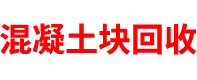 混凝土块回收